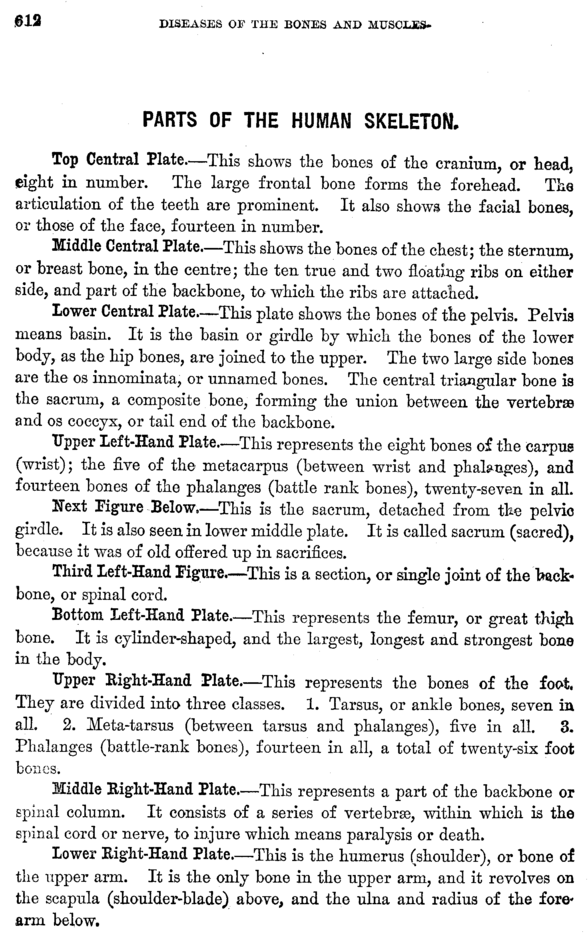 612 DISEASES OF THE BONES AND MUSCLES.

PARTS OF THE HUMAN SKELETON.

Top Central Plate.—This shows the bones of the cranium, or head, eight in number. The large frontal bone forms the forehead. The articulation of the teeth are prominent. It also shows the facial bones, or those of the face, fourteen in number.

Middle Central Plate.—This shows the bones of the chest; the sternum, or breast bone, in the centre; the ten true and two floating ribs on either side, and part of the backbone, to which the ribs are attached.

Lower Central Plate.—This plate shows the bones of the pelvis. Pelvis means basin. It is the basin or girdle by which the bones of the lower body, as the hip bones, are joined to the upper. The two large side bones are the os innominata, or unnamed bones. The central triangular bone is the sacrum, a composite bone, forming the union between the vertebræ and os coccyx, or tail end of the backbone.

Upper Left-Hand Plate.—This represents the eight bones of the carpus (wrist); the five of the metacarpus (between wrist and phalanges), and fourteen bones of the phalanges (battle rank bones), twenty-seven in all.

Next Figure Below.—This is the sacrum, detached from the pelvic girdle. It is also seen in lower middle plate. It is called sacrum (sacred), because it was of old offered up in sacrifices.

Third Left-Hand Figure.—This is a section, or single joint of the backbone, or spinal cord.

Bottom Left-Hand Plate.—This represents the femur, or great thigh bone. It is cylinder-shaped, and the largest, longest and strongest bone in the body.

Upper Right-Hand Plate.—This represents the bones of the foot. They are divided into three classes. 1. Tarsus, or ankle bones, seven in all. 2. Meta-tarsus (between tarsus and phalanges), five in all. 3. Phalanges (battle-rank bones), fourteen in all, a total of twenty-six foot bones.

Middle Right-Hand Plate.—This represents a part of the backbone or spinal column. It consists of a series of vertebræ, within which is the spinal cord or nerve, to injure which means paralysis or death.

Lower Right-Hand Plate.—This is the humerus (shoulder), or bone of the upper arm. It is the only bone in the upper arm, and it revolves on the scapula (shoulder-blade) above, and the ulna and radius of the forearm below.